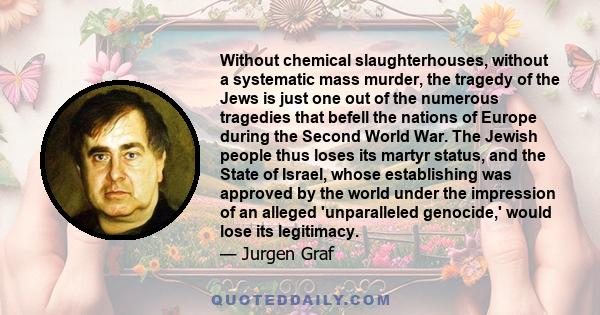 Without chemical slaughterhouses, without a systematic mass murder, the tragedy of the Jews is just one out of the numerous tragedies that befell the nations of Europe during the Second World War. The Jewish people thus loses its martyr status, and the State of Israel, whose establishing was approved by the world under the impression of an alleged 'unparalleled genocide,' would lose its legitimacy.
— Jurgen Graf

QUOTEDDAILY.COM